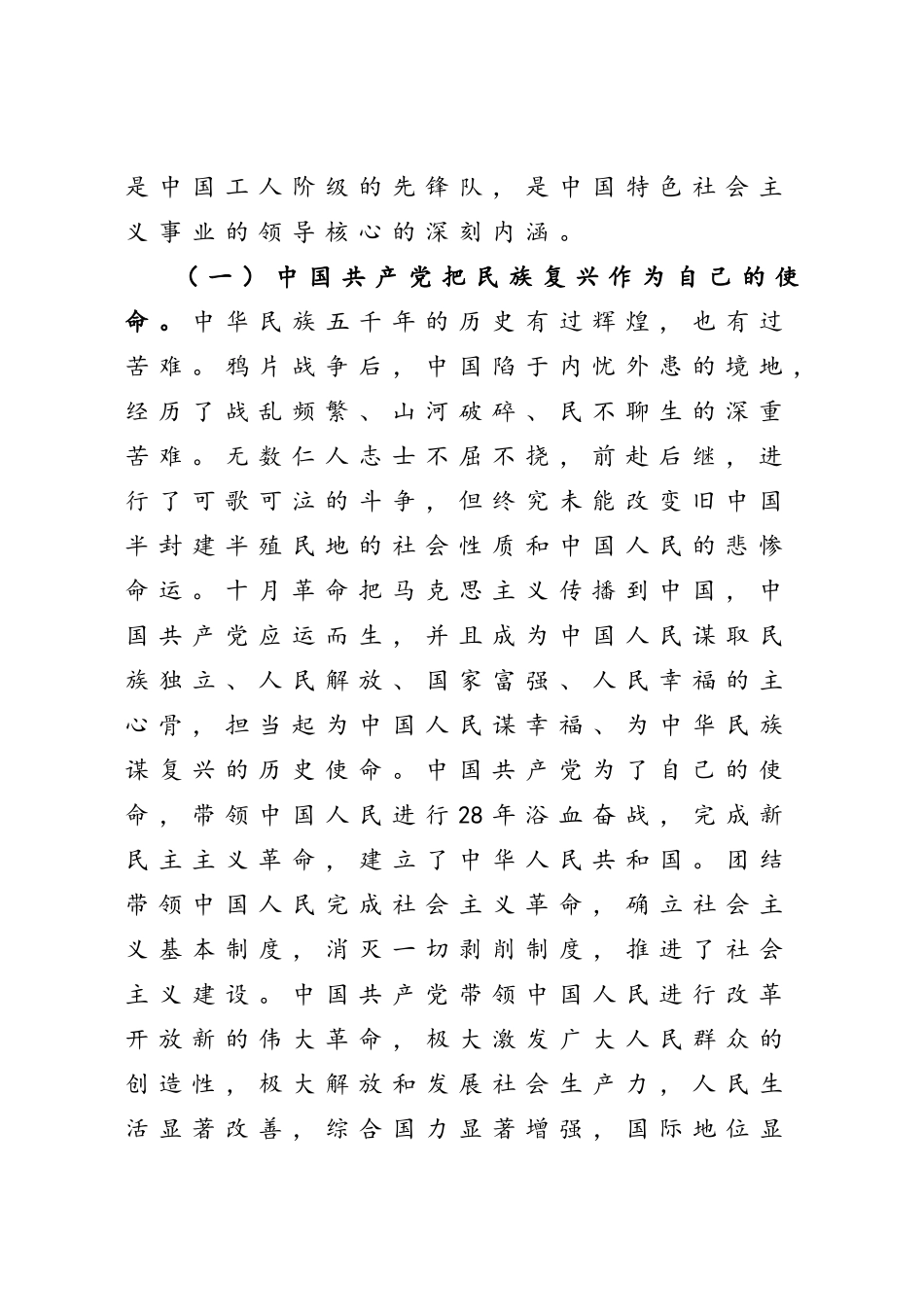 是中国工人阶级的先锋队，是中国特色社会主义事业的领导核心的深刻内涵。

（一）中国共产党把民族复兴作为自己的使命。中华民族五千年的历史有过辉煌，也有过苦难。鸦片战争后，中国陷于内忧外患的境地，经历了战乱频繁、山河破碎、民不聊生的深重苦难。无数仁人志士不屈不挠，前赴后继，进行了可歌可泣的斗争，但终究未能改变旧中国半封建半殖民地的社会性质和中国人民的悲惨命运。十月革命把马克思主义传播到中国，中国共产党应运而生，并且成为中国人民谋取民族独立、人民解放、国家富强、人民幸福的主心骨，担当起为中国人民谋幸福、为中华民族谋复兴的历史使命。中国共产党为了自己的使命，带领中国人民进行28年浴血奋战，完成新民主主义革命，建立了中华人民共和国。团结带领中国人民完成社会主义革命，确立社会主义基本制度，消灭一切剥削制度，推进了社会主义建设。中国共产党带领中国人民进行改革开放新的伟大革命，极大激发广大人民群众的创造性，极大解放和发展社会生产力，人民生活显著改善，综合国力显著增强，国际地位显